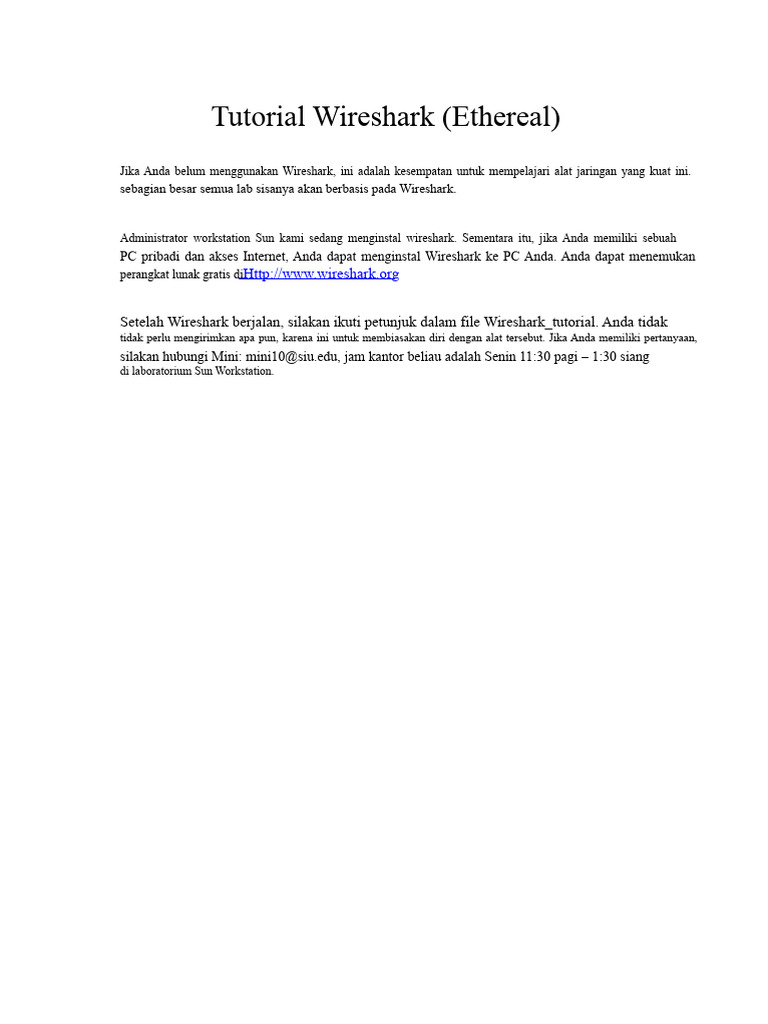 Tutorial Wireshark (Ethereal)

Jika Anda belum menggunakan Wireshark, ini adalah kesempatan untuk mempelajari alat jaringan yang kuat ini. sebagian besar semua lab sisanya akan berbasis pada Wireshark.

Administrator workstation Sun kami sedang menginstal wireshark. Sementara itu, jika Anda memiliki sebuah PC pribadi dan akses Internet, Anda dapat menginstal Wireshark ke PC Anda. Anda dapat menemukan perangkat lunak gratis diHttp://www.wireshark.org

Setelah Wireshark berjalan, silakan ikuti petunjuk dalam file Wireshark_tutorial. Anda tidak tidak perlu mengirimkan apa pun, karena ini untuk membiasakan diri dengan alat tersebut. Jika Anda memiliki pertanyaan, silakan hubungi Mini: mini10@siu.edu, jam kantor beliau adalah Senin 11:30 pagi – 1:30 siang di laboratorium Sun Workstation.